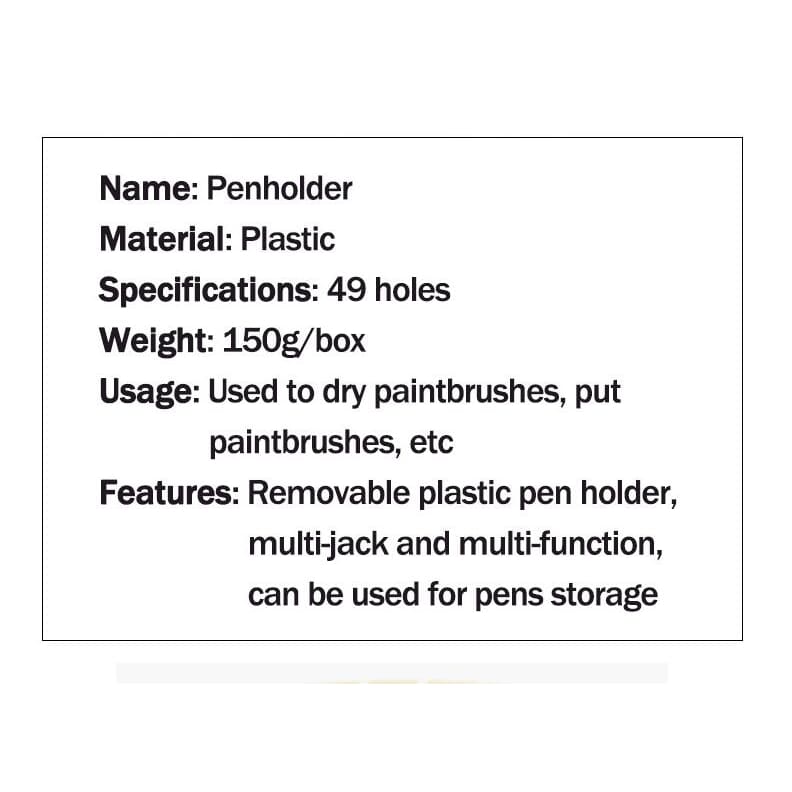 Name: Penholder
Material: Plastic
Specifications: 49 holes
Weight: 150g/box
Usage: Used to dry paintbrushes, put paintbrushes, etc
Features: Removable plastic pen holder, multi-jack and multi-function, can be used for pens storage